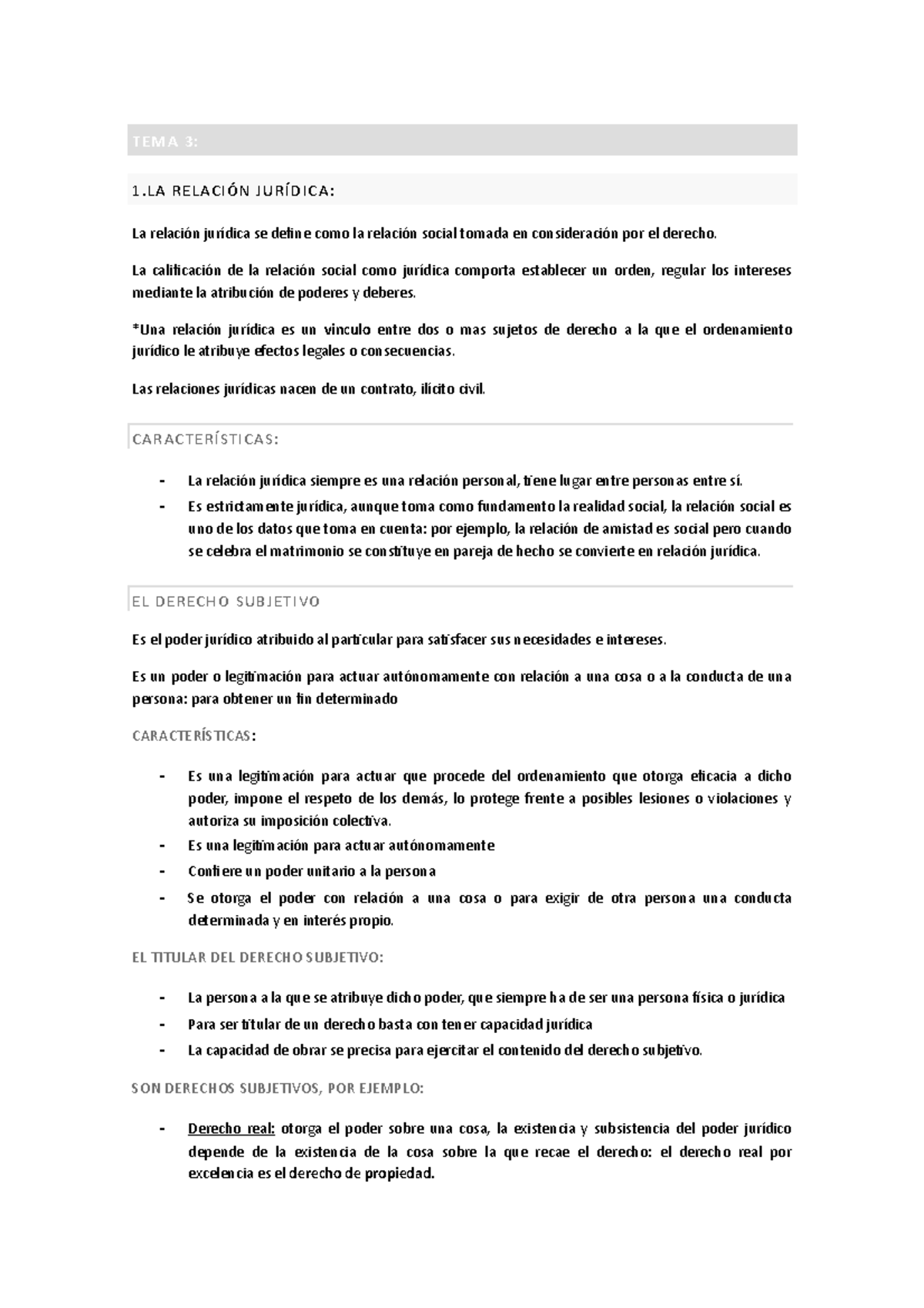 TEMA 3:

1.LA RELACIÓN JURÍDICA:

La relación jurídica se define como la relación social tomada en consideración por el derecho.

La calificación de la relación social como jurídica comporta establecer un orden, regular los intereses mediante la atribución de poderes y deberes.

*Una relación jurídica es un vinculo entre dos o mas sujetos de derecho a la que el ordenamiento jurídico le atribuye efectos legales o consecuencias.

Las relaciones jurídicas nacen de un contrato, ilícito civil.

CARACTERÍSTICAS:

- La relación jurídica siempre es una relación personal, tiene lugar entre personas entre sí.
- Es estrictamente jurídica, aunque toma como fundamento la realidad social, la relación social es uno de los datos que toma en cuenta: por ejemplo, la relación de amistad es social pero cuando se celebra el matrimonio se constituye en pareja de hecho se convierte en relación jurídica.

EL DERECHO SUBJETIVO

Es el poder jurídico atribuido al particular para satisfacer sus necesidades e intereses.

Es un poder o legitimación para actuar autónomamente con relación a una cosa o a la conducta de una persona: para obtener un fin determinado

CARACTERÍSTICAS:

- Es una legitimación para actuar que procede del ordenamiento que otorga eficacia a dicho poder, impone el respeto de los demás, lo protege frente a posibles lesiones o violaciones y autoriza su imposición colectiva.
- Es una legitimación para actuar autónomamente
- Confiere un poder unitario a la persona
- Se otorga el poder con relación a una cosa o para exigir de otra persona una conducta determinada y en interés propio.

EL TITULAR DEL DERECHO SUBJETIVO:

- La persona a la que se atribuye dicho poder, que siempre ha de ser una persona física o jurídica
- Para ser titular de un derecho basta con tener capacidad jurídica
- La capacidad de obrar se precisa para ejercitar el contenido del derecho subjetivo.

SON DERECHOS SUBJETIVOS, POR EJEMPLO:

- Derecho real: otorga el poder sobre una cosa, la existencia y subsistencia del poder jurídico depende de la existencia de la cosa sobre la que recae el derecho: el derecho real por excelencia es el derecho de propiedad.